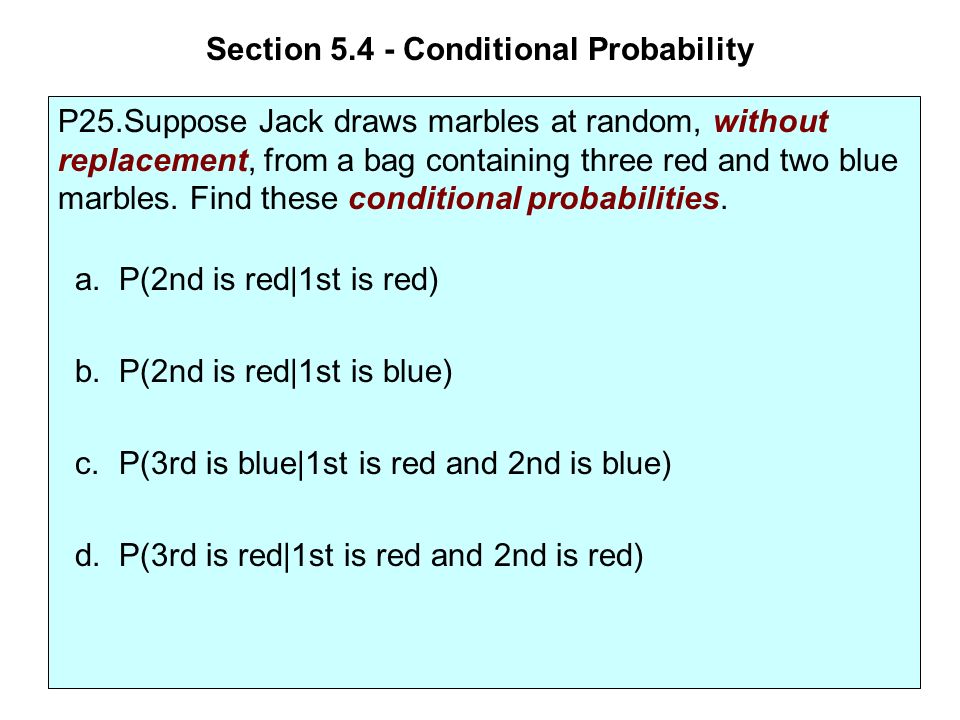 Section 5.4 - Conditional Probability

P25.Suppose Jack draws marbles at random, without replacement, from a bag containing three red and two blue marbles. Find these conditional probabilities.

a. P(2nd is red|1st is red)

b. P(2nd is red|1st is blue)

c. P(3rd is blue|1st is red and 2nd is blue)

d. P(3rd is red|1st is red and 2nd is red)